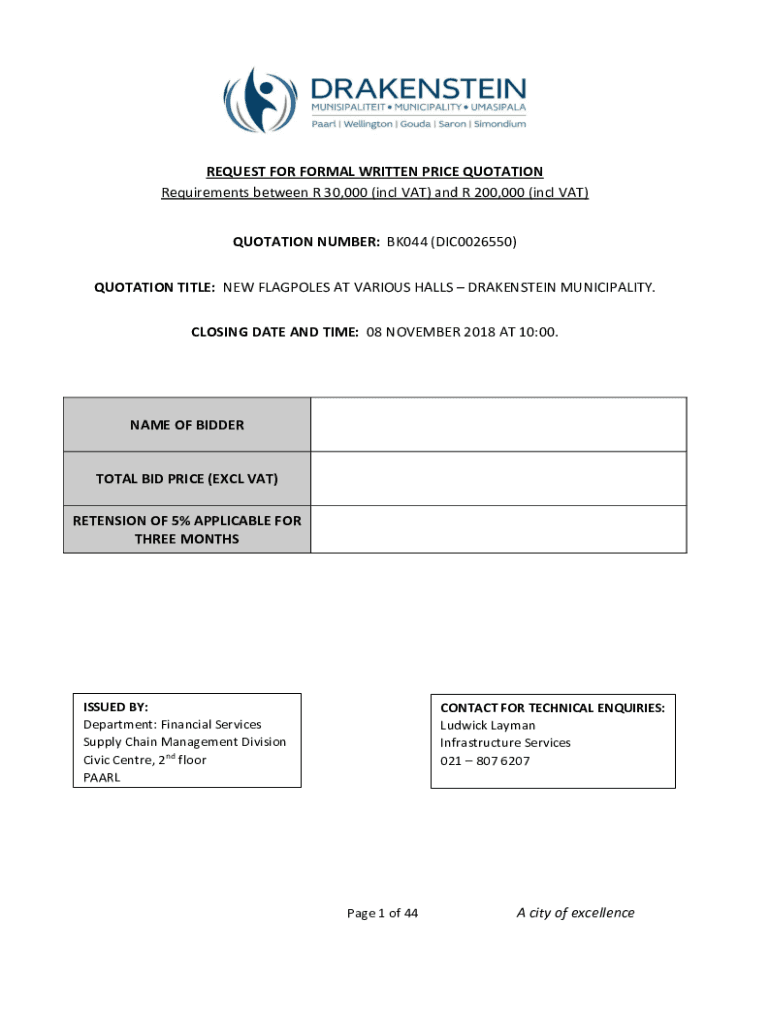 DRAKENSTEIN
MUNISIPALITEIT • MUNICIPALITY • UMASIPALA
Paarl | Wellington | Gouda | Saron | Simondium

REQUEST FOR FORMAL WRITTEN PRICE QUOTATION
Requirements between R 30,000 (incl VAT) and R 200,000 (incl VAT)

QUOTATION NUMBER: BK044 (DIC0026550)

QUOTATION TITLE: NEW FLAGPOLES AT VARIOUS HALLS – DRAKENSTEIN MUNICIPALITY.

CLOSING DATE AND TIME: 08 NOVEMBER 2018 AT 10:00.

| NAME OF BIDDER | |
|---|---|
| TOTAL BID PRICE (EXCL VAT) | |
| RETENSION OF 5% APPLICABLE FOR THREE MONTHS | |

ISSUED BY:
Department: Financial Services
Supply Chain Management Division
Civic Centre, 2$^{nd}$ floor
PAARL

CONTACT FOR TECHNICAL ENQUIRIES:
Ludwick Layman
Infrastructure Services
021 – 807 6207

Page 1 of 44

A city of excellence